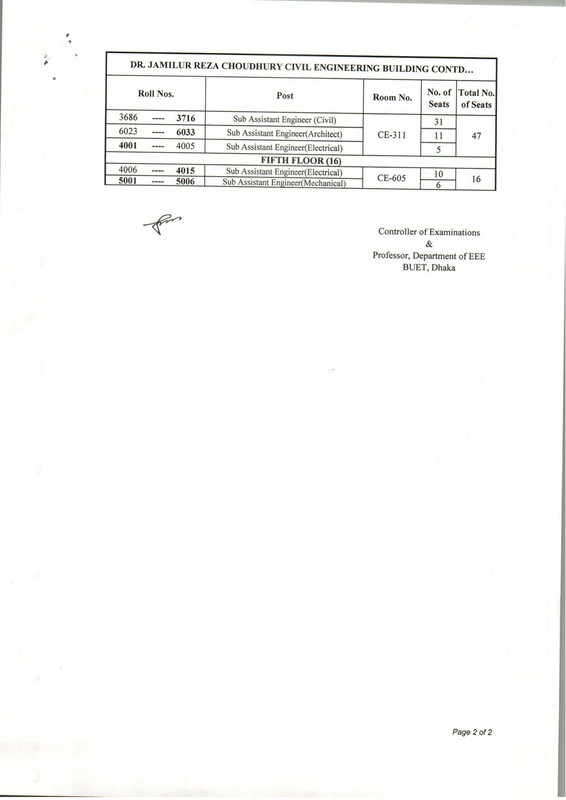 | DR. JAMILUR REZA CHOUDHURY CIVIL ENGINEERING BUILDING CONTD... | | | | |
|---|---|---|---|---|
| Roll Nos. | Post | Room No. | No. of Seats | Total No. of Seats |
| 3686 ---- 3716 | Sub Assistant Engineer (Civil) | CE-311 | 31 | 47 |
| 6023 ---- 6033 | Sub Assistant Engineer(Architect) | | 11 | |
| 4001 ---- 4005 | Sub Assistant Engineer(Electrical) | | 5 | |
| FIFTH FLOOR (16) | | | | |
| 4006 ---- 4015 | Sub Assistant Engineer(Electrical) | CE-605 | 10 | 16 |
| 5001 ---- 5006 | Sub Assistant Engineer(Mechanical) | | 6 | |

Controller of Examinations
&
Professor, Department of EEE
BUET, Dhaka

Page 2 of 2